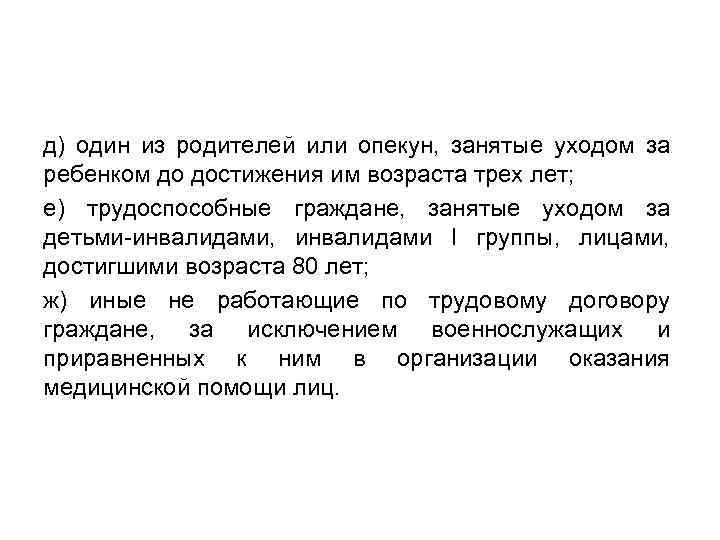 д) один из родителей или опекун, занятые уходом за ребенком до достижения им возраста трех лет;

е) трудоспособные граждане, занятые уходом за детьми-инвалидами, инвалидами I группы, лицами, достигшими возраста 80 лет;

ж) иные не работающие по трудовому договору граждане, за исключением военнослужащих и приравненных к ним в организации оказания медицинской помощи лиц.